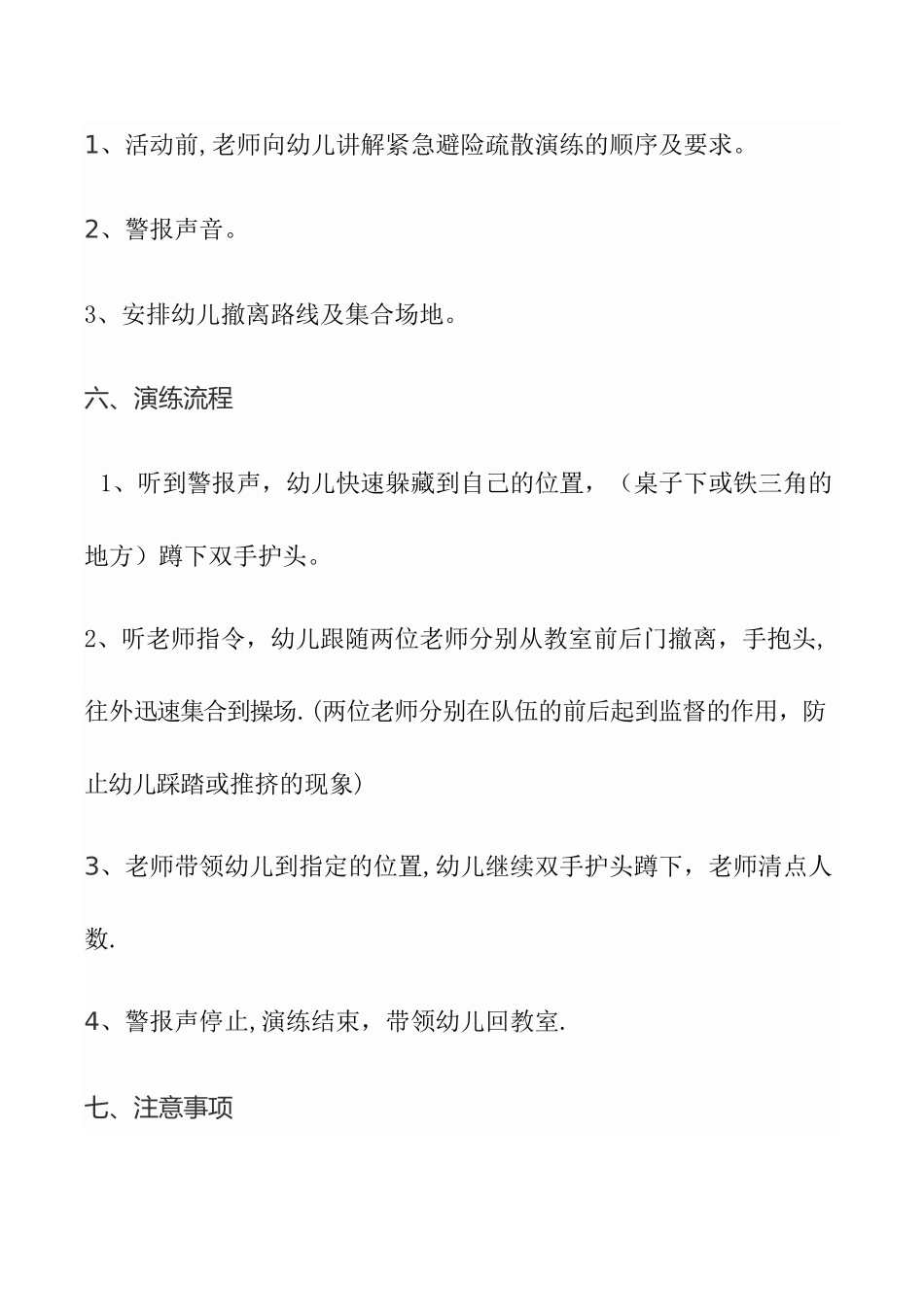 1、活动前,老师向幼儿讲解紧急避险疏散演练的顺序及要求。

2、警报声音。

3、安排幼儿撤离路线及集合场地。

六、演练流程

1、听到警报声，幼儿快速躲藏到自己的位置，（桌子下或铁三角的地方）蹲下双手护头。

2、听老师指令，幼儿跟随两位老师分别从教室前后门撤离，手抱头,往外迅速集合到操场.(两位老师分别在队伍的前后起到监督的作用，防止幼儿踩踏或推挤的现象)

3、老师带领幼儿到指定的位置,幼儿继续双手护头蹲下，老师清点人数.

4、警报声停止,演练结束，带领幼儿回教室.

七、注意事项